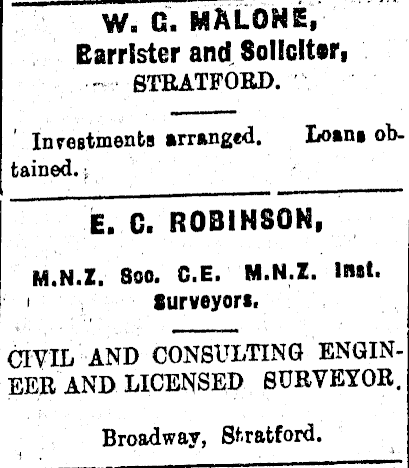 W. G. MALONE,
Barrister and Solicitor,
STRATFORD.

Investments arranged. Loans obtained.

E. C. ROBINSON,

M.N.Z. Soc. C.E. M.N.Z. Inst. Surveyors.

CIVIL AND CONSULTING ENGINEER AND LICENSED SURVEYOR.

Broadway, Stratford.